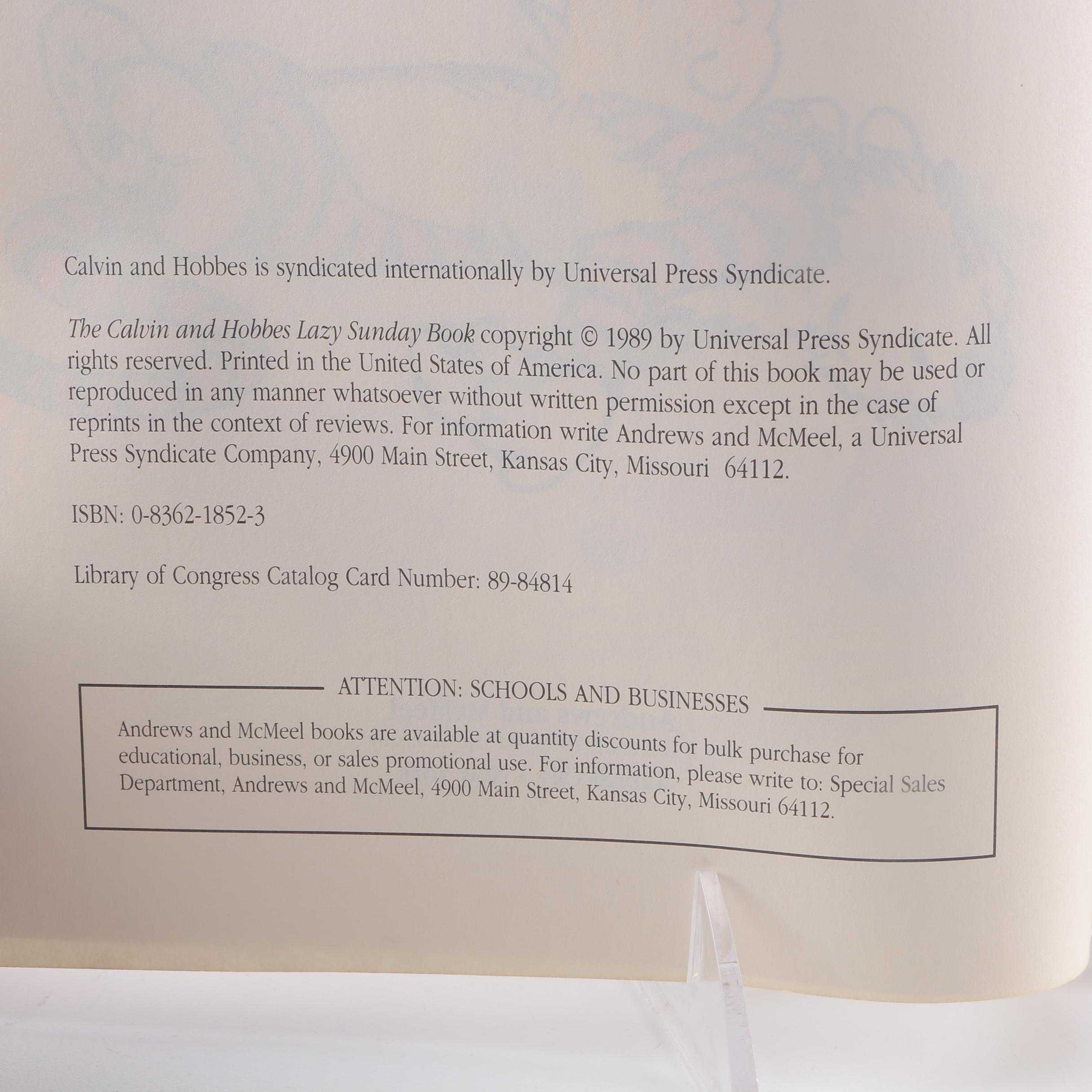 Calvin and Hobbes is syndicated internationally by Universal Press Syndicate.

The Calvin and Hobbes Lazy Sunday Book copyright © 1989 by Universal Press Syndicate. All rights reserved. Printed in the United States of America. No part of this book may be used or reproduced in any manner whatsoever without written permission except in the case of reprints in the context of reviews. For information write Andrews and McMeel, a Universal Press Syndicate Company, 4900 Main Street, Kansas City, Missouri 64112.

ISBN: 0-8362-1852-3

Library of Congress Catalog Card Number: 89-84814

ATTENTION: SCHOOLS AND BUSINESSES

Andrews and McMeel books are available at quantity discounts for bulk purchase for educational, business, or sales promotional use. For information, please write to: Special Sales Department, Andrews and McMeel, 4900 Main Street, Kansas City, Missouri 64112.